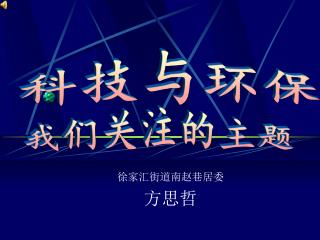 科技与环保
我们关注的主题

徐家汇街道南赵巷居委

方思哲